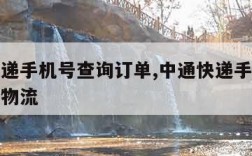 递手机号查询订单,中通快递手
物流